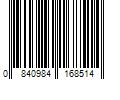 0 840984 168514